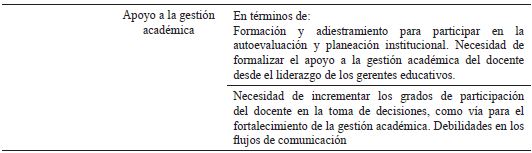 |  | Apoyo a la gestión académica | En términos de: Formación y adiestramiento para participar en la autoevaluación y planeación institucional. Necesidad de formalizar el apoyo a la gestión académica del docente desde el liderazgo de los gerentes educativos. |
|---|---|---|
|  |  | Necesidad de incrementar los grados de participación del docente en la toma de decisiones, como vía para el fortalecimiento de la gestión académica. Debilidades en los flujos de comunicación |